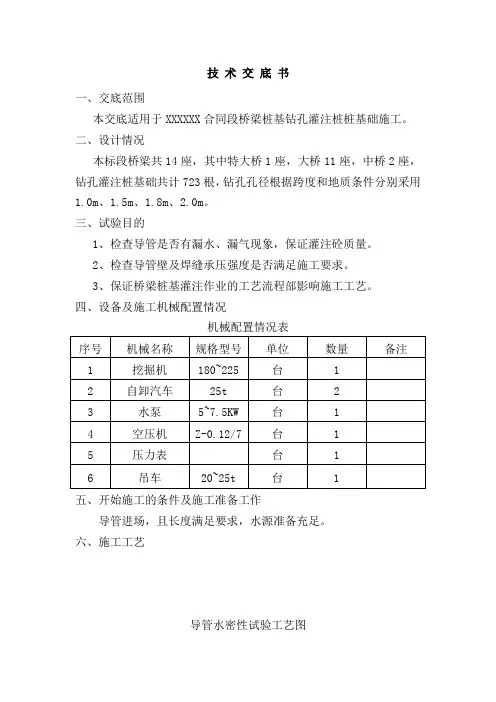 技 术 交 底 书

一、交底范围

本交底适用于 XXXXXX 合同段桥梁桩基钻孔灌注桩桩基础施工。

二、设计情况

本标段桥梁共 14 座，其中特大桥 1 座，大桥 11 座，中桥 2 座，钻孔灌注桩基础共计 723 根，钻孔孔径根据跨度和地质条件分别采用 1.0m、1.5m、1.8m、2.0m。

三、试验目的

1、检查导管是否有漏水、漏气现象，保证灌注砼质量。

2、检查导管壁及焊缝承压强度是否满足施工要求。

3、保证桥梁桩基灌注作业的工艺流程部影响施工工艺。

四、设备及施工机械配置情况

机械配置情况表

| 序号 | 机械名称 | 规格型号 | 单位 | 数量 | 备注 |
|---|---|---|---|---|---|
| 1 | 挖掘机 | 180~225 | 台 | 1 | |
| 2 | 自卸汽车 | 25t | 台 | 2 | |
| 3 | 水泵 | 5~7.5KW | 台 | 1 | |
| 4 | 空压机 | Z-0.12/7 | 台 | 1 | |
| 5 | 压力表 | | 台 | 1 | |
| 6 | 吊车 | 20~25t | 台 | 1 | |

五、开始施工的条件及施工准备工作

导管进场，且长度满足要求，水源准备充足。

六、施工工艺

导管水密性试验工艺图